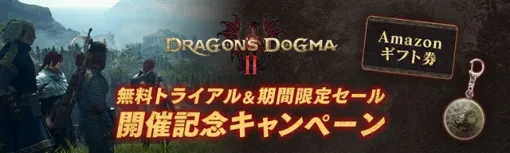 DRAGON'S DOGMA II

Amazon ギフト券

無料トライアル＆期間限定セール
開催記念キャンペーン